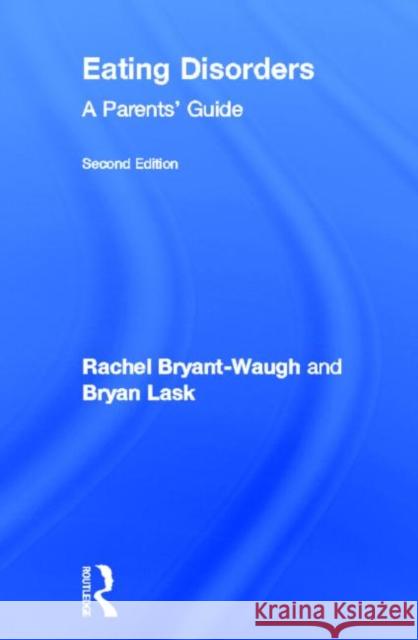 Eating Disorders

A Parents' Guide

Second Edition

Rachel Bryant-Waugh and Bryan Lask

ROUTLEDGE